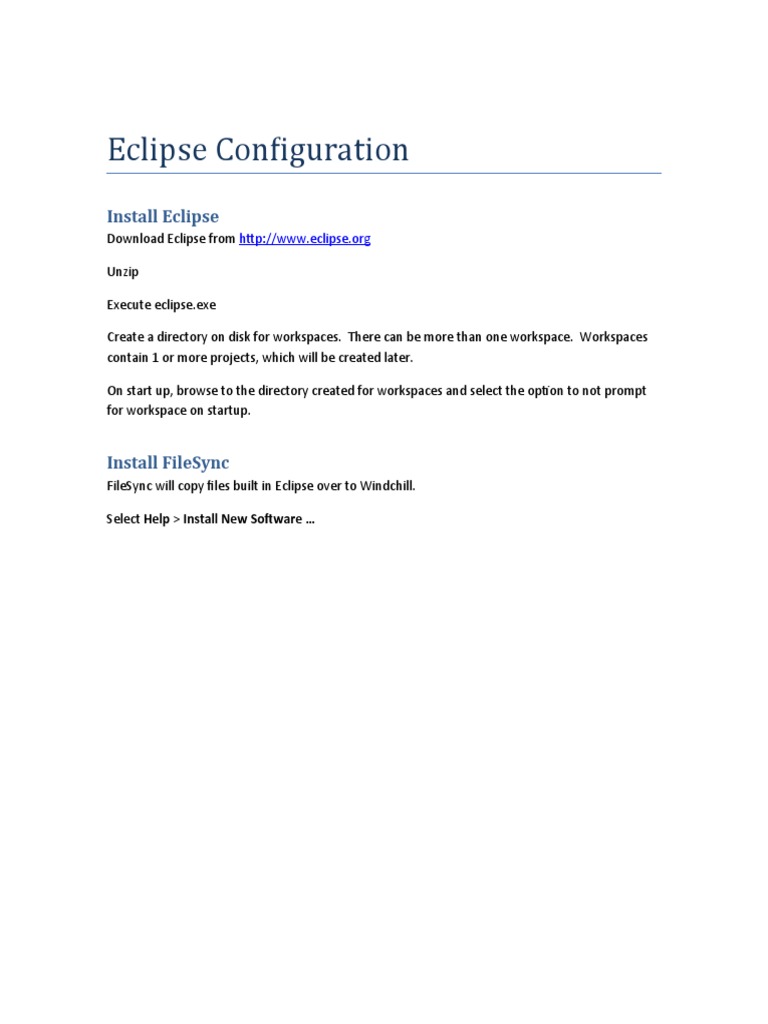 Eclipse Configuration

Install Eclipse

Download Eclipse from http://www.eclipse.org

Unzip

Execute eclipse.exe

Create a directory on disk for workspaces. There can be more than one workspace. Workspaces contain 1 or more projects, which will be created later.

On start up, browse to the directory created for workspaces and select the option to not prompt for workspace on startup.

Install FileSync

FileSync will copy files built in Eclipse over to Windchill.

Select Help > Install New Software ...